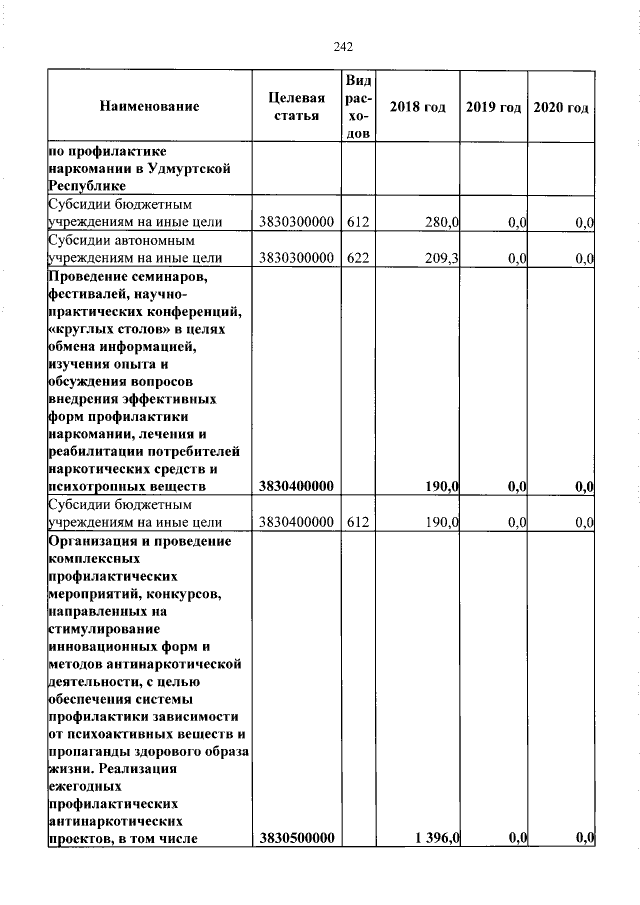 242

| Наименование | Целевая статья | Вид расходов | 2018 год | 2019 год | 2020 год |
|---|---|---|---|---|---|
| по профилактике наркомании в Удмуртской Республике | | | | | |
| Субсидии бюджетным учреждениям на иные цели | 3830300000 | 612 | 280,0 | 0,0 | 0,0 |
| Субсидии автономным учреждениям на иные цели | 3830300000 | 622 | 209,3 | 0,0 | 0,0 |
| Проведение семинаров, фестивалей, научно-практических конференций, «круглых столов» в целях обмена информацией, изучения опыта и обсуждения вопросов внедрения эффективных форм профилактики наркомании, лечения и реабилитации потребителей наркотических средств и психотропных веществ | 3830400000 | | 190,0 | 0,0 | 0,0 |
| Субсидии бюджетным учреждениям на иные цели | 3830400000 | 612 | 190,0 | 0,0 | 0,0 |
| Организация и проведение комплексных профилактических мероприятий, конкурсов, направленных на стимулирование инновационных форм и методов антинаркотической деятельности, с целью обеспечения системы профилактики зависимости от психоактивных веществ и пропаганды здорового образа жизни. Реализация ежегодных профилактических антинаркотических проектов, в том числе | 3830500000 | | 1 396,0 | 0,0 | 0,0 |